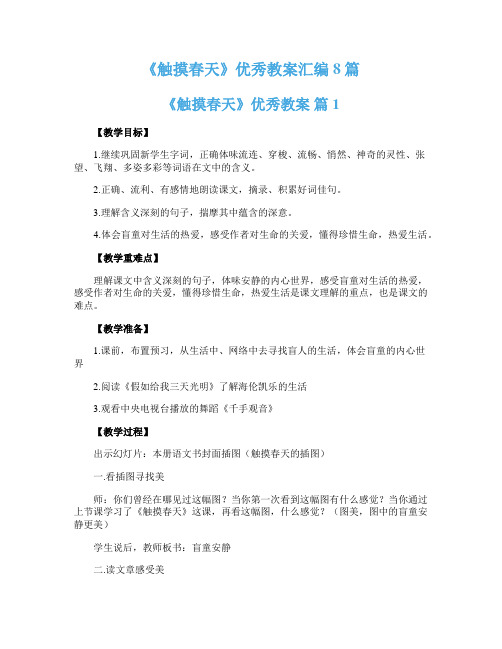 《触摸春天》优秀教案汇编 8 篇

《触摸春天》优秀教案 篇 1

【教学目标】

1.继续巩固新学生字词，正确体味流连、穿梭、流畅、悄然、神奇的灵性、张望、飞翔、多姿多彩等词语在文中的含义。

2.正确、流利、有感情地朗读课文，摘录、积累好词佳句。

3.理解含义深刻的句子，揣摩其中蕴含的深意。

4.体会盲童对生活的热爱，感受作者对生命的关爱，懂得珍惜生命，热爱生活。

【教学重难点】

理解课文中含义深刻的句子，体味安静的内心世界，感受盲童对生活的热爱，感受作者对生命的关爱，懂得珍惜生命，热爱生活是课文理解的重点，也是课文的难点。

【教学准备】

1.课前，布置预习，从生活中、网络中去寻找盲人的生活，体会盲童的内心世界

2.阅读《假如给我三天光明》了解海伦凯乐的生活

3.观看中央电视台播放的舞蹈《千手观音》

【教学过程】

出示幻灯片：本册语文书封面插图（触摸春天的插图）

一.看插图寻找美

师：你们曾经在哪见过这幅图？当你第一次看到这幅图有什么感觉？当你通过上节课学习了《触摸春天》这课，再看这幅图，什么感觉？（图美，图中的盲童安静更美）

学生说后，教师板书：盲童安静

二.读文章感受美